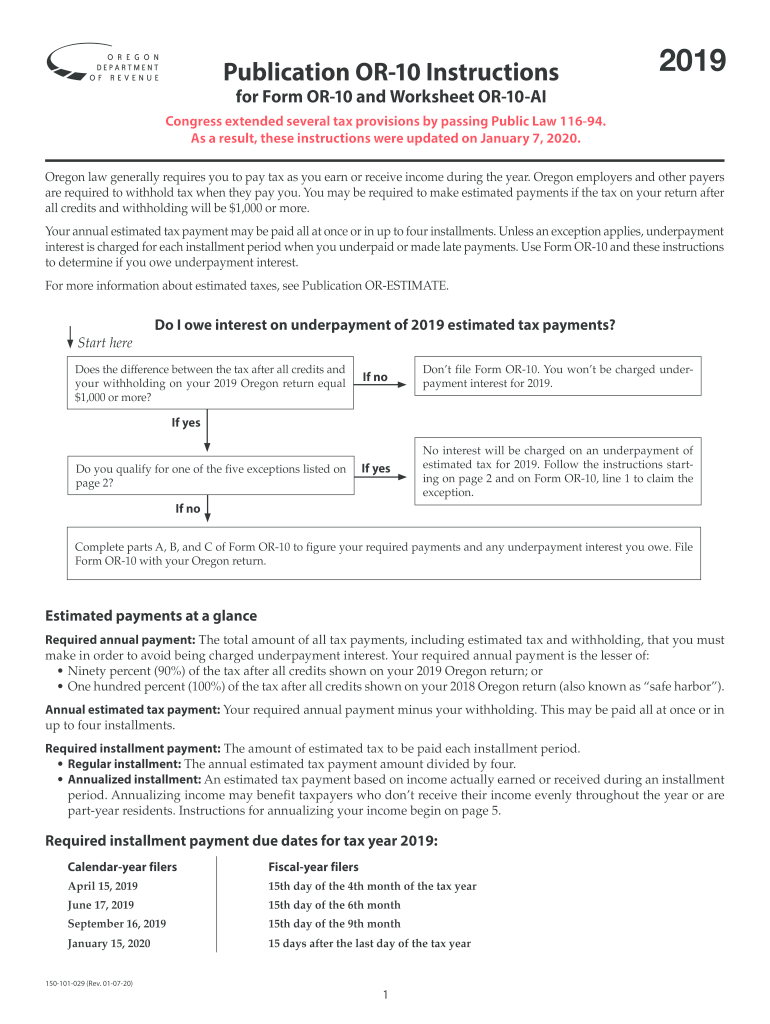 OREGON DEPARTMENT OF REVENUE

Publication OR-10 Instructions

2019

for Form OR-10 and Worksheet OR-10-AI

Congress extended several tax provisions by passing Public Law 116-94. As a result, these instructions were updated on January 7, 2020.

Oregon law generally requires you to pay tax as you earn or receive income during the year. Oregon employers and other payers are required to withhold tax when they pay you. You may be required to make estimated payments if the tax on your return after all credits and withholding will be $1,000 or more.

Your annual estimated tax payment may be paid all at once or in up to four installments. Unless an exception applies, underpayment interest is charged for each installment period when you underpaid or made late payments. Use Form OR-10 and these instructions to determine if you owe underpayment interest.

For more information about estimated taxes, see Publication OR-ESTIMATE.

Do I owe interest on underpayment of 2019 estimated tax payments?

Start here

Does the difference between the tax after all credits and your withholding on your 2019 Oregon return equal $1,000 or more?

If no

Don't file Form OR-10. You won't be charged underpayment interest for 2019.

If yes

Do you qualify for one of the five exceptions listed on page 2?

If yes

No interest will be charged on an underpayment of estimated tax for 2019. Follow the instructions starting on page 2 and on Form OR-10, line 1 to claim the exception.

If no

Complete parts A, B, and C of Form OR-10 to figure your required payments and any underpayment interest you owe. File Form OR-10 with your Oregon return.

Estimated payments at a glance

Required annual payment: The total amount of all tax payments, including estimated tax and withholding, that you must make in order to avoid being charged underpayment interest. Your required annual payment is the lesser of:
• Ninety percent (90%) of the tax after all credits shown on your 2019 Oregon return; or
• One hundred percent (100%) of the tax after all credits shown on your 2018 Oregon return (also known as "safe harbor").

Annual estimated tax payment: Your required annual payment minus your withholding. This may be paid all at once or in up to four installments.

Required installment payment: The amount of estimated tax to be paid each installment period.
• Regular installment: The annual estimated tax payment amount divided by four.
• Annualized installment: An estimated tax payment based on income actually earned or received during an installment period. Annualizing income may benefit taxpayers who don't receive their income evenly throughout the year or are part-year residents. Instructions for annualizing your income begin on page 5.

Required installment payment due dates for tax year 2019:

| Calendar-year filers | Fiscal-year filers |
|---|---|
| April 15, 2019 | 15th day of the 4th month of the tax year |
| June 17, 2019 | 15th day of the 6th month |
| September 16, 2019 | 15th day of the 9th month |
| January 15, 2020 | 15 days after the last day of the tax year |

150-101-029 (Rev. 01-07-20)

1